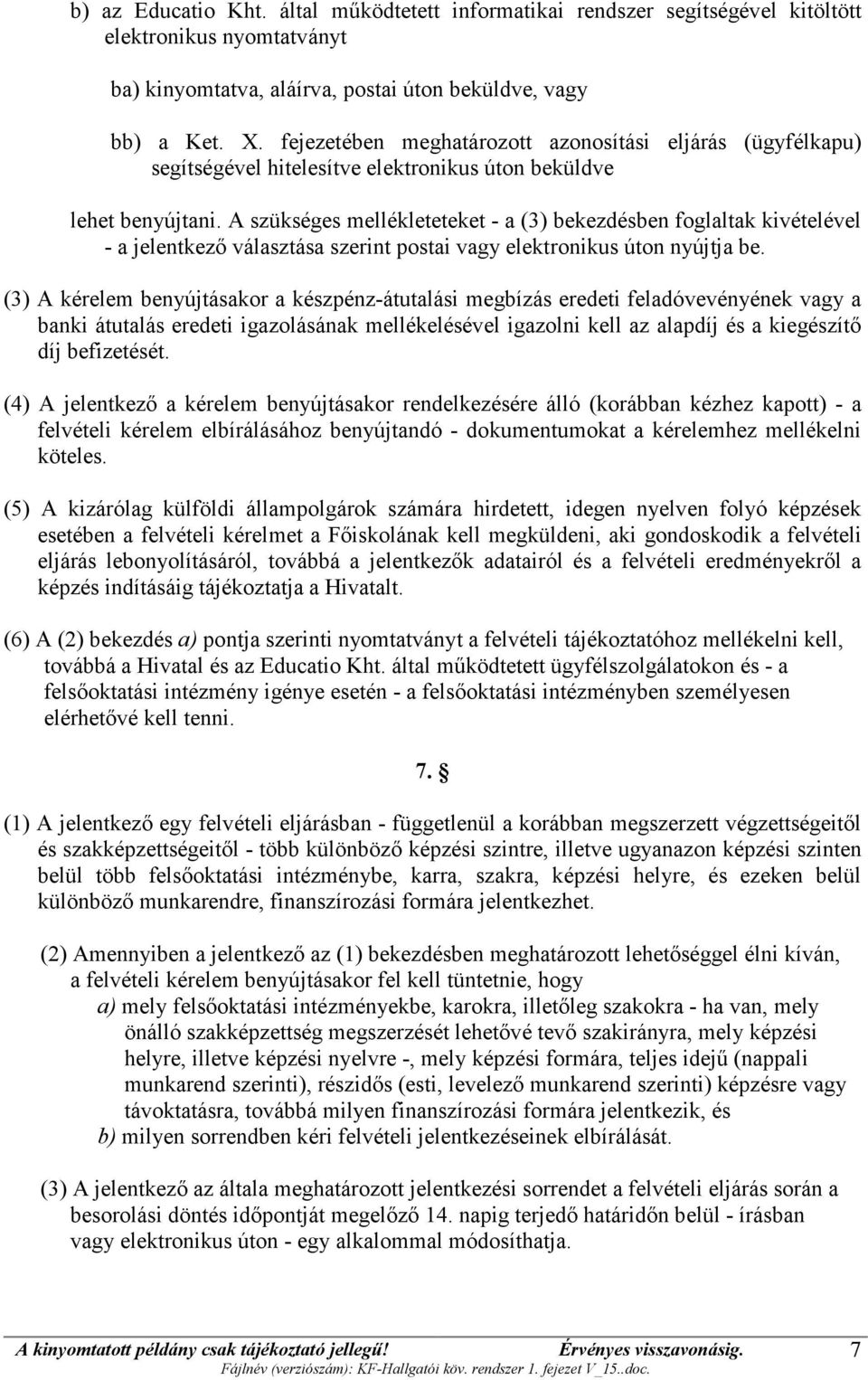 b) az Educatio Kht. által működtetett informatikai rendszer segítségével kitöltött elektronikus nyomtatványt

ba) kinyomtatva, aláírva, postai úton beküldve, vagy

bb) a Ket. X. fejezetében meghatározott azonosítási eljárás (ügyfélkapu) segítségével hitelesítve elektronikus úton beküldve

lehet benyújtani. A szükséges mellékleteteket - a (3) bekezdésben foglaltak kivételével - a jelentkező választása szerint postai vagy elektronikus úton nyújtja be.

(3) A kérelem benyújtásakor a készpénz-átutalási megbízás eredeti feladóvevényének vagy a banki átutalás eredeti igazolásának mellékelésével igazolni kell az alapdíj és a kiegészítő díj befizetését.

(4) A jelentkező a kérelem benyújtásakor rendelkezésére álló (korábban kézhez kapott) - a felvételi kérelem elbírálásához benyújtandó - dokumentumokat a kérelemhez mellékelni köteles.

(5) A kizárólag külföldi állampolgárok számára hirdetett, idegen nyelven folyó képzések esetében a felvételi kérelmet a Főiskolának kell megküldeni, aki gondoskodik a felvételi eljárás lebonyolításáról, továbbá a jelentkezők adatairól és a felvételi eredményekről a képzés indításáig tájékoztatja a Hivatalt.

(6) A (2) bekezdés a) pontja szerinti nyomtatványt a felvételi tájékoztatóhoz mellékelni kell, továbbá a Hivatal és az Educatio Kht. által működtetett ügyfélszolgálatokon és - a felsőoktatási intézmény igénye esetén - a felsőoktatási intézményben személyesen elérhetővé kell tenni.

7. §

(1) A jelentkező egy felvételi eljárásban - függetlenül a korábban megszerzett végzettségeitől és szakképzettségeitől - több különböző képzési szintre, illetve ugyanazon képzési szinten belül több felsőoktatási intézménybe, karra, szakra, képzési helyre, és ezeken belül különböző munkarendre, finanszírozási formára jelentkezhet.

(2) Amennyiben a jelentkező az (1) bekezdésben meghatározott lehetőséggel élni kíván, a felvételi kérelem benyújtásakor fel kell tüntetnie, hogy
a) mely felsőoktatási intézményekbe, karokra, illetőleg szakokra - ha van, mely önálló szakképzettség megszerzését lehetővé tevő szakirányra, mely képzési helyre, illetve képzési nyelvre -, mely képzési formára, teljes idejű (nappali munkarend szerinti), részidős (esti, levelező munkarend szerinti) képzésre vagy távoktatásra, továbbá milyen finanszírozási formára jelentkezik, és
b) milyen sorrendben kéri felvételi jelentkezéseinek elbírálását.

(3) A jelentkező az általa meghatározott jelentkezési sorrendet a felvételi eljárás során a besorolási döntés időpontját megelőző 14. napig terjedő határidőn belül - írásban vagy elektronikus úton - egy alkalommal módosíthatja.

A kinyomtatott példány csak tájékoztató jellegű! Érvényes visszavonásig. 7
Fájlnév (verziószám): KF-Hallgatói köv. rendszer 1. fejezet V_15..doc.